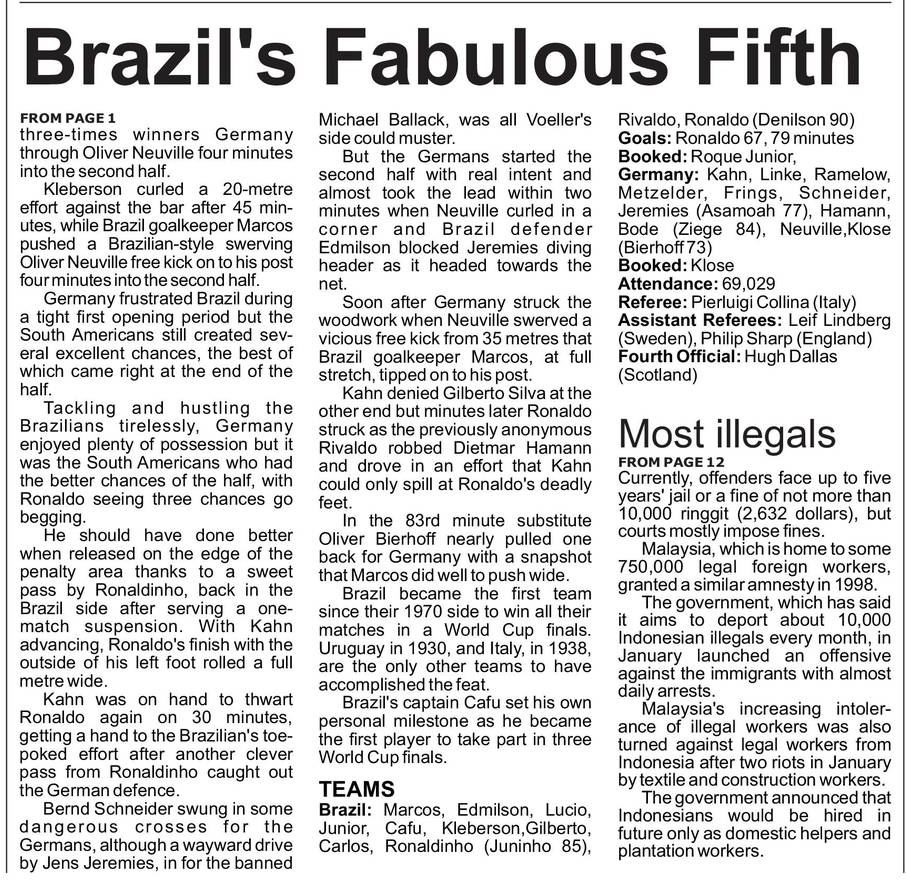 Brazil's Fabulous Fifth

FROM PAGE 1
three-times winners Germany through Oliver Neuville four minutes into the second half.

Kleberson curled a 20-metre effort against the bar after 45 minutes, while Brazil goalkeeper Marcos pushed a Brazilian-style swerving Oliver Neuville free kick on to his post four minutes into the second half.

Germany frustrated Brazil during a tight first opening period but the South Americans still created several excellent chances, the best of which came right at the end of the half.

Tackling and hustling the Brazilians tirelessly, Germany enjoyed plenty of possession but it was the South Americans who had the better chances of the half, with Ronaldo seeing three chances go begging.

He should have done better when released on the edge of the penalty area thanks to a sweet pass by Ronaldinho, back in the Brazil side after serving a one-match suspension. With Kahn advancing, Ronaldo's finish with the outside of his left foot rolled a full metre wide.

Kahn was on hand to thwart Ronaldo again on 30 minutes, getting a hand to the Brazilian's toe-poked effort after another clever pass from Ronaldinho caught out the German defence.

Bernd Schneider swung in some dangerous crosses for the Germans, although a wayward drive by Jens Jeremies, in for the banned Michael Ballack, was all Voeller's side could muster.

But the Germans started the second half with real intent and almost took the lead within two minutes when Neuville curled in a corner and Brazil defender Edmilson blocked Jeremies diving header as it headed towards the net.

Soon after Germany struck the woodwork when Neuville swerved a vicious free kick from 35 metres that Brazil goalkeeper Marcos, at full stretch, tipped on to his post.

Kahn denied Gilberto Silva at the other end but minutes later Ronaldo struck as the previously anonymous Rivaldo robbed Dietmar Hamann and drove in an effort that Kahn could only spill at Ronaldo's deadly feet.

In the 83rd minute substitute Oliver Bierhoff nearly pulled one back for Germany with a snapshot that Marcos did well to push wide.

Brazil became the first team since their 1970 side to win all their matches in a World Cup finals. Uruguay in 1930, and Italy, in 1938, are the only other teams to have accomplished the feat.

Brazil's captain Cafu set his own personal milestone as he became the first player to take part in three World Cup finals.

TEAMS
Brazil: Marcos, Edmilson, Lucio, Junior, Cafu, Kleberson,Gilberto, Carlos, Ronaldinho (Juninho 85), Rivaldo, Ronaldo (Denilson 90)
Goals: Ronaldo 67, 79 minutes
Booked: Roque Junior,
Germany: Kahn, Linke, Ramelow, Metzelder, Frings, Schneider, Jeremies (Asamoah 77), Hamann, Bode (Ziege 84), Neuville,Klose (Bierhoff 73)
Booked: Klose
Attendance: 69,029
Referee: Pierluigi Collina (Italy)
Assistant Referees: Leif Lindberg (Sweden), Philip Sharp (England)
Fourth Official: Hugh Dallas (Scotland)

Most illegals
FROM PAGE 12
Currently, offenders face up to five years' jail or a fine of not more than 10,000 ringgit (2,632 dollars), but courts mostly impose fines.

Malaysia, which is home to some 750,000 legal foreign workers, granted a similar amnesty in 1998.

The government, which has said it aims to deport about 10,000 Indonesian illegals every month, in January launched an offensive against the immigrants with almost daily arrests.

Malaysia's increasing intolerance of illegal workers was also turned against legal workers from Indonesia after two riots in January by textile and construction workers.

The government announced that Indonesians would be hired in future only as domestic helpers and plantation workers.